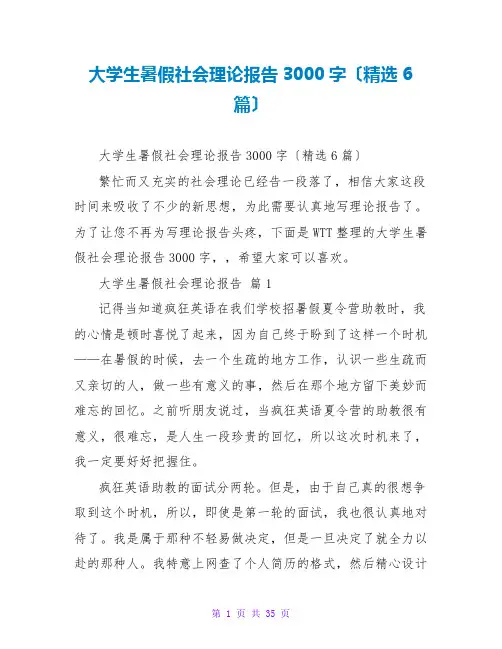 大学生暑假社会理论报告 3000 字〔精选 6 篇〕

大学生暑假社会理论报告 3000 字〔精选 6 篇〕

繁忙而又充实的社会理论已经告一段落了，相信大家这段时间来吸收了不少的新思想，为此需要认真地写理论报告了。为了让您不再为写理论报告头疼，下面是 WTT 整理的大学生暑假社会理论报告 3000 字，，希望大家可以喜欢。

大学生暑假社会理论报告 篇 1

记得当知道疯狂英语在我们学校招暑假夏令营助教时，我的心情是顿时喜悦了起来，因为自己终于盼到了这样一个时机——在暑假的时候，去一个生疏的地方工作，认识一些生疏而又亲切的人，做一些有意义的事，然后在那个地方留下美妙而难忘的回忆。之前听朋友说过，当疯狂英语夏令营的助教很有意义，很难忘，是人生一段珍贵的回忆，所以这次时机来了，我一定要好好把握住。

疯狂英语助教的面试分两轮。但是，由于自己真的很想争取到这个时机，所以，即使是第一轮的面试，我也很认真地对待了。我是属于那种不轻易做决定，但是一旦决定了就全力以赴的那种人。我特意上网查了个人简历的格式，然后精心设计

第 1 页 共 35 页